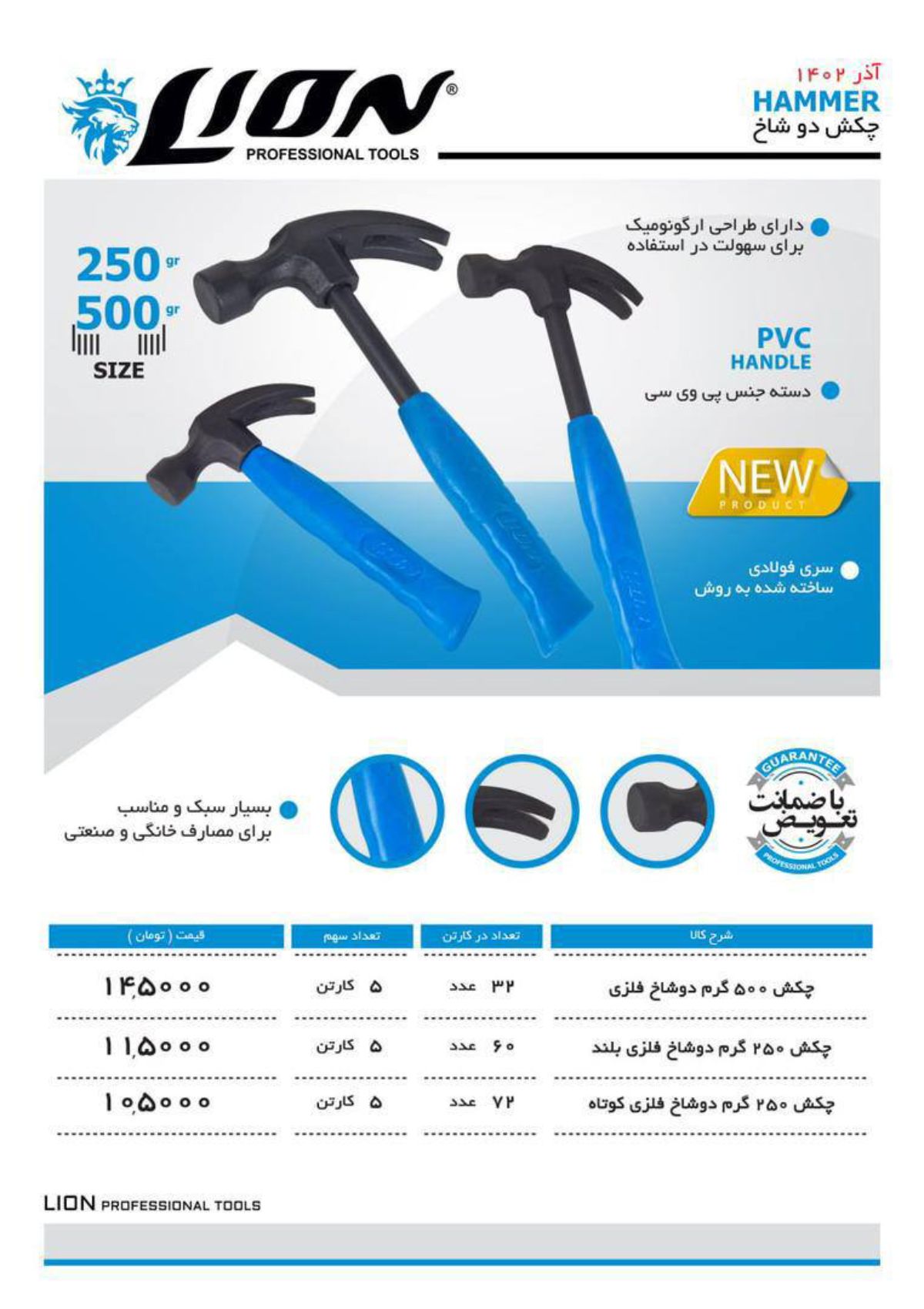 LION®
PROFESSIONAL TOOLS

آذر ۱۴۰۲
HAMMER
چکش دو شاخ

250 gr
500 gr
SIZE

دارای طراحی ارگونومیک برای سهولت در استفاده

PVC
HANDLE

دسته جنس پی وی سی

NEW
PRODUCT

سری فولادی ساخته شده به روش

بسیار سبک و مناسب برای مصارف خانگی و صنعتی

GUARANTEE
با ضمانت تعویض
PROFESSIONAL TOOLS

| شرح کالا | تعداد در کارتن | تعداد سهم | قیمت ( تومان ) |
|---|---|---|---|
| چکش ۵۰۰ گرم دوشاخ فلزی | ۳۲ عدد | ۵ کارتن | ۱۴۵۰۰۰ |
| چکش ۲۵۰ گرم دوشاخ فلزی بلند | ۶۰ عدد | ۵ کارتن | ۱۱۵۰۰۰ |
| چکش ۲۵۰ گرم دوشاخ فلزی کوتاه | ۷۲ عدد | ۵ کارتن | ۱۰۵۰۰۰ |

LION PROFESSIONAL TOOLS